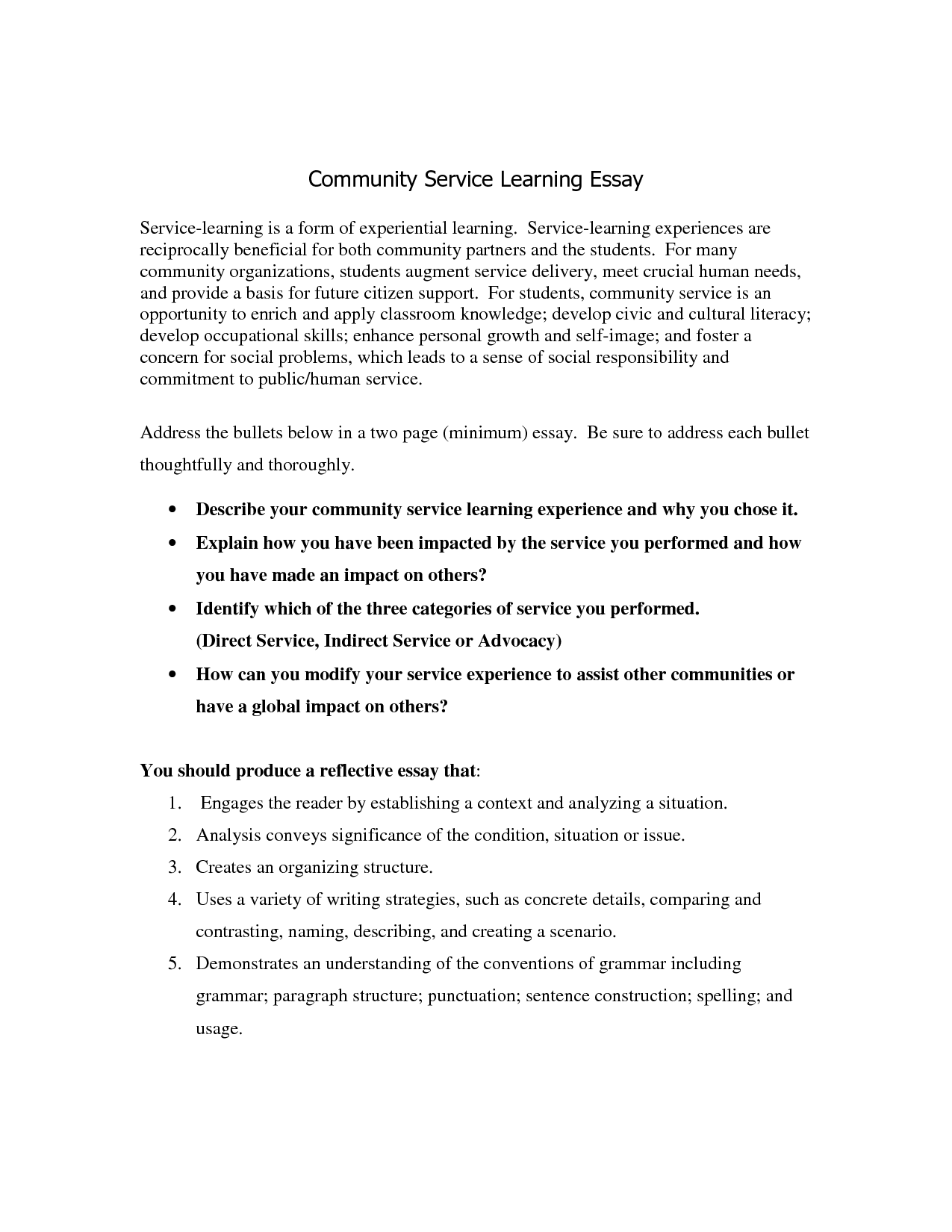 Community Service Learning Essay

Service-learning is a form of experiential learning. Service-learning experiences are reciprocally beneficial for both community partners and the students. For many community organizations, students augment service delivery, meet crucial human needs, and provide a basis for future citizen support. For students, community service is an opportunity to enrich and apply classroom knowledge; develop civic and cultural literacy; develop occupational skills; enhance personal growth and self-image; and foster a concern for social problems, which leads to a sense of social responsibility and commitment to public/human service.

Address the bullets below in a two page (minimum) essay. Be sure to address each bullet thoughtfully and thoroughly.

• Describe your community service learning experience and why you chose it.
• Explain how you have been impacted by the service you performed and how you have made an impact on others?
• Identify which of the three categories of service you performed. (Direct Service, Indirect Service or Advocacy)
• How can you modify your service experience to assist other communities or have a global impact on others?

You should produce a reflective essay that:
1. Engages the reader by establishing a context and analyzing a situation.
2. Analysis conveys significance of the condition, situation or issue.
3. Creates an organizing structure.
4. Uses a variety of writing strategies, such as concrete details, comparing and contrasting, naming, describing, and creating a scenario.
5. Demonstrates an understanding of the conventions of grammar including grammar; paragraph structure; punctuation; sentence construction; spelling; and usage.